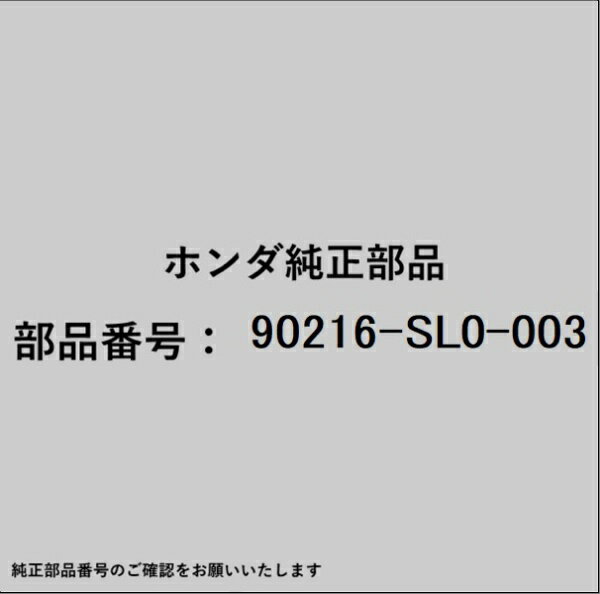 ホンダ純正部品

部品番号： 90216-SL0-003

純正部品番号のご確認をお願いいたします